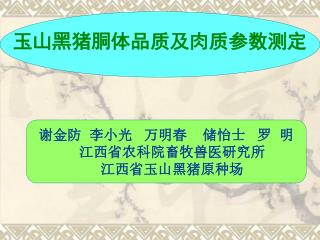 玉山黑猪胴体品质及肉质参数测定

谢金防 李小光 万明春 储怡士 罗 明
江西省农科院畜牧兽医研究所
江西省玉山黑猪原种场